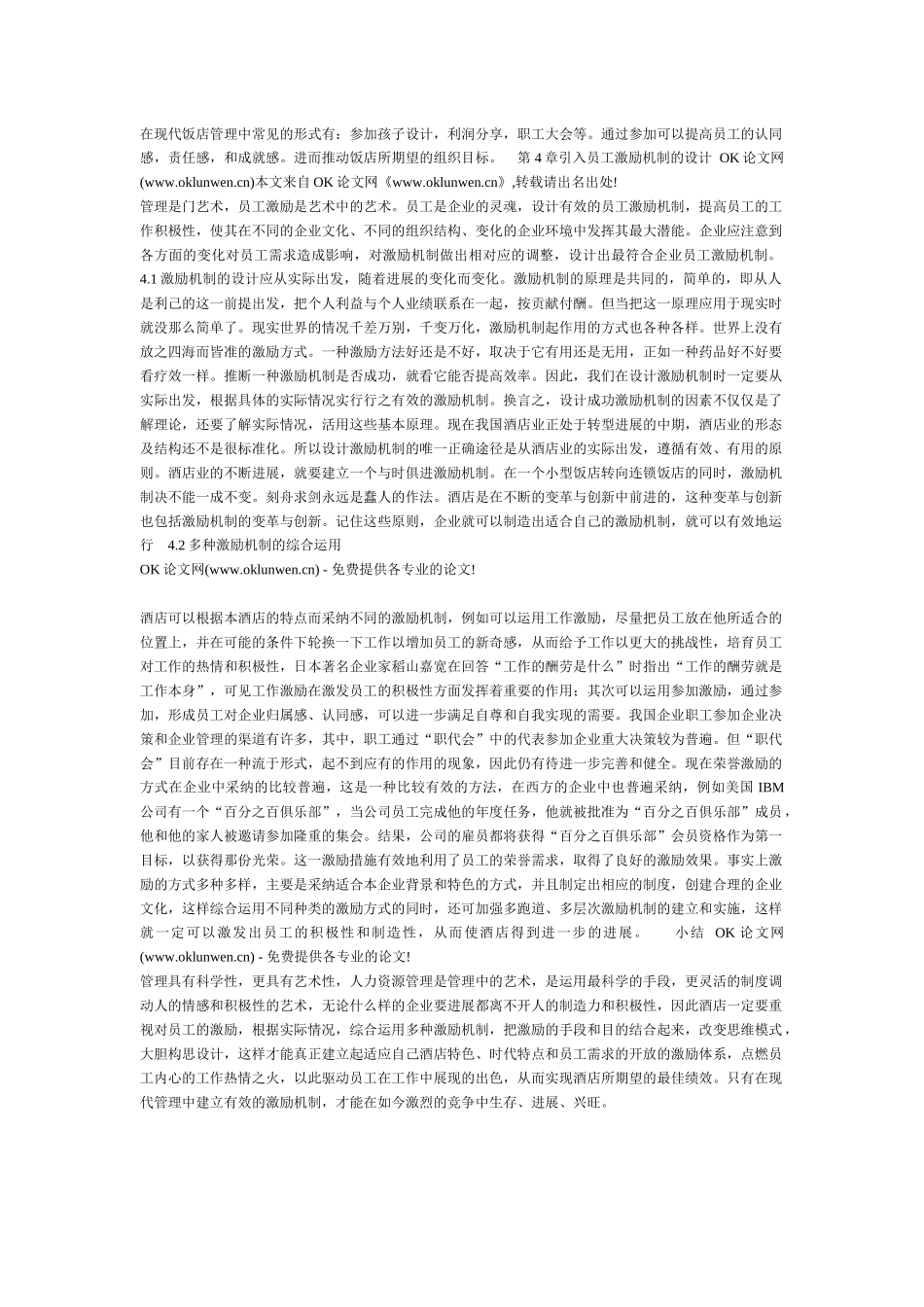 在现代饭店管理中常见的形式有：参加孩子设计，利润分享，职工大会等。通过参加可以提高员工的认同感，责任感，和成就感。进而推动饭店所期望的组织目标。 第 4 章引入员工激励机制的设计 OK 论文网(www.oklunwen.cn)本文来自 OK 论文网《www.oklunwen.cn》,转载请出名出处!
管理是门艺术，员工激励是艺术中的艺术。员工是企业的灵魂，设计有效的员工激励机制，提高员工的工作积极性，使其在不同的企业文化、不同的组织结构、变化的企业环境中发挥其最大潜能。企业应注意到各方面的变化对员工需求造成影响，对激励机制做出相对应的调整，设计出最符合企业员工激励机制。
4.1 激励机制的设计应从实际出发，随着进展的变化而变化。激励机制的原理是共同的，简单的，即从人是利己的这一前提出发，把个人利益与个人业绩联系在一起，按贡献付酬。但当把这一原理应用于现实时就没那么简单了。现实世界的情况千差万别，千变万化，激励机制起作用的方式也各种各样。世界上没有放之四海而皆准的激励方式。一种激励方法好还是不好，取决于它有用还是无用，正如一种药品好不好要看疗效一样。推断一种激励机制是否成功，就看它能否提高效率。因此，我们在设计激励机制时一定要从实际出发，根据具体的实际情况实行行之有效的激励机制。换言之，设计成功激励机制的因素不仅仅是了解理论，还要了解实际情况，活用这些基本原理。现在我国酒店业正处于转型进展的中期，酒店业的形态及结构还不是很标准化。所以设计激励机制的唯一正确途径是从酒店业的实际出发，遵循有效、有用的原则。酒店业的不断进展，就要建立一个与时俱进激励机制。在一个小型饭店转向连锁饭店的同时，激励机制决不能一成不变。刻舟求剑永远是蠢人的作法。酒店是在不断的变革与创新中前进的，这种变革与创新也包括激励机制的变革与创新。记住这些原则，企业就可以制造出适合自己的激励机制，就可以有效地运行 4.2 多种激励机制的综合运用
OK 论文网(www.oklunwen.cn) - 免费提供各专业的论文!

酒店可以根据本酒店的特点而采纳不同的激励机制，例如可以运用工作激励，尽量把员工放在他所适合的位置上，并在可能的条件下轮换一下工作以增加员工的新奇感，从而给予工作以更大的挑战性，培育员工对工作的热情和积极性，日本著名企业家稻山嘉宽在回答“工作的酬劳是什么”时指出“工作的酬劳就是工作本身”，可见工作激励在激发员工的积极性方面发挥着重要的作用；其次可以运用参加激励，通过参加，形成员工对企业归属感、认同感，可以进一步满足自尊和自我实现的需要。我国企业职工参加企业决策和企业管理的渠道有许多，其中，职工通过“职代会”中的代表参加企业重大决策较为普遍。但“职代会”目前存在一种流于形式，起不到应有的作用的现象，因此仍有待进一步完善和健全。现在荣誉激励的方式在企业中采纳的比较普遍，这是一种比较有效的方法，在西方的企业中也普遍采纳，例如美国 IBM 公司有一个“百分之百俱乐部”，当公司员工完成他的年度任务，他就被批准为“百分之百俱乐部”成员，他和他的家人被邀请参加隆重的集会。结果，公司的雇员都将获得“百分之百俱乐部”会员资格作为第一目标，以获得那份光荣。这一激励措施有效地利用了员工的荣誉需求，取得了良好的激励效果。事实上激励的方式多种多样，主要是采纳适合本企业背景和特色的方式，并且制定出相应的制度，创建合理的企业文化，这样综合运用不同种类的激励方式的同时，还可加强多跑道、多层次激励机制的建立和实施，这样就一定可以激发出员工的积极性和制造性，从而使酒店得到进一步的进展。 小结 OK 论文网(www.oklunwen.cn) - 免费提供各专业的论文!
管理具有科学性，更具有艺术性，人力资源管理是管理中的艺术，是运用最科学的手段，更灵活的制度调动人的情感和积极性的艺术，无论什么样的企业要进展都离不开人的制造力和积极性，因此酒店一定要重视对员工的激励，根据实际情况，综合运用多种激励机制，把激励的手段和目的结合起来，改变思维模式，大胆构思设计，这样才能真正建立起适应自己酒店特色、时代特点和员工需求的开放的激励体系，点燃员工内心的工作热情之火，以此驱动员工在工作中展现的出色，从而实现酒店所期望的最佳绩效。只有在现代管理中建立有效的激励机制，才能在如今激烈的竞争中生存、进展、兴旺。